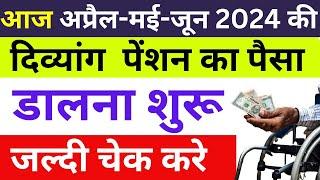 आज अप्रैल-मई-जून 2024 की

दिव्यांग पेंशन का पैसा

डालना शुरू

जल्दी चेक करे